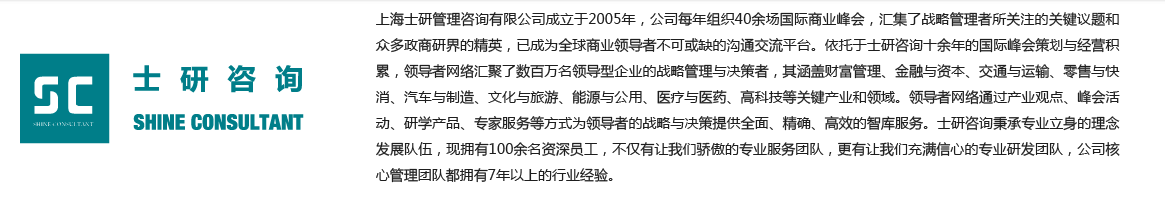 SC
SHINE CONSULTANT

士研咨询
SHINE CONSULTANT

上海士研管理咨询有限公司成立于2005年，公司每年组织40余场国际商业峰会，汇集了战略管理者所关注的关键议题和众多政商研界的精英，已成为全球商业领导者不可或缺的沟通交流平台。依托于士研咨询十余年的国际峰会策划与经营积累，领导者网络汇聚了数百万名领导型企业的战略管理与决策者，其涵盖财富管理、金融与资本、交通与运输、零售与快消、汽车与制造、文化与旅游、能源与公用、医疗与医药、高科技等关键产业和领域。领导者网络通过产业观点、峰会活动、研学产品、专家服务等方式为领导者的战略与决策提供全面、精确、高效的智库服务。士研咨询秉承专业立身的理念发展队伍，现拥有100余名资深员工，不仅有让我们骄傲的专业服务团队，更有让我们充满信心的专业研发团队，公司核心管理团队都拥有7年以上的行业经验。